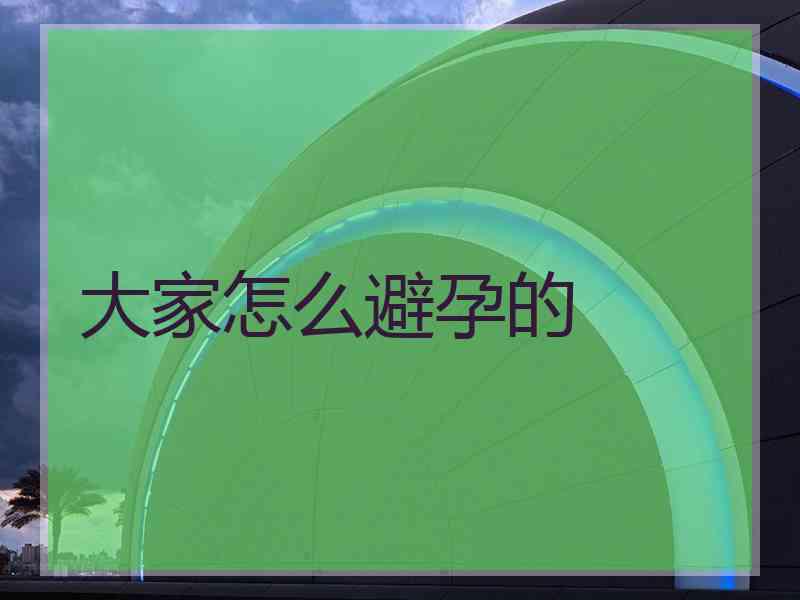 大家怎么避孕的